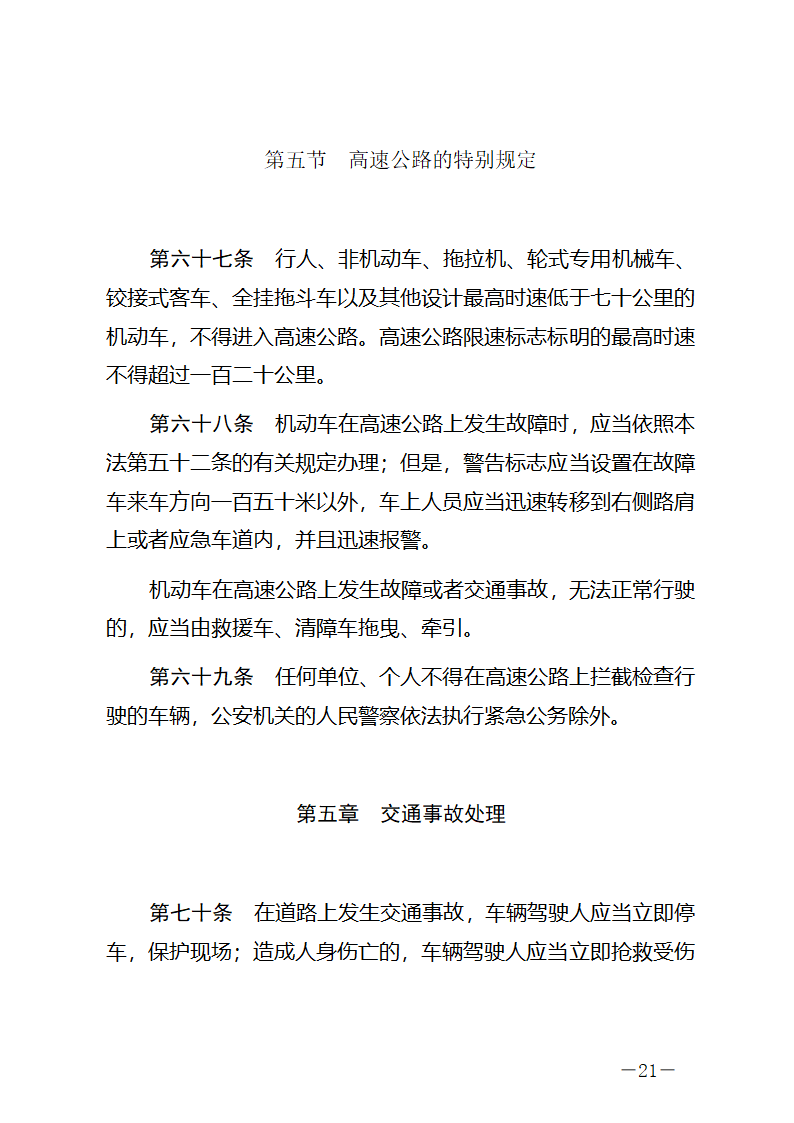 第五节　高速公路的特别规定

第六十七条　行人、非机动车、拖拉机、轮式专用机械车、铰接式客车、全挂拖斗车以及其他设计最高时速低于七十公里的机动车，不得进入高速公路。高速公路限速标志标明的最高时速不得超过一百二十公里。

第六十八条　机动车在高速公路上发生故障时，应当依照本法第五十二条的有关规定办理；但是，警告标志应当设置在故障车来车方向一百五十米以外，车上人员应当迅速转移到右侧路肩上或者应急车道内，并且迅速报警。

机动车在高速公路上发生故障或者交通事故，无法正常行驶的，应当由救援车、清障车拖曳、牵引。

第六十九条　任何单位、个人不得在高速公路上拦截检查行驶的车辆，公安机关的人民警察依法执行紧急公务除外。

第五章　交通事故处理

第七十条　在道路上发生交通事故，车辆驾驶人应当立即停车，保护现场；造成人身伤亡的，车辆驾驶人应当立即抢救受伤

—21—